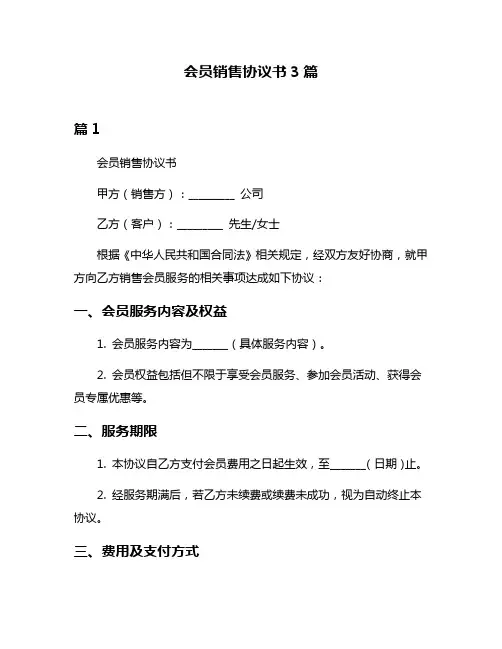 会员销售协议书 3 篇

篇 1

会员销售协议书

甲方（销售方）：________ 公司

乙方（客户）：________ 先生/女士

根据《中华人民共和国合同法》相关规定，经双方友好协商，就甲方向乙方销售会员服务的相关事项达成如下协议：

一、会员服务内容及权益

1. 会员服务内容为______（具体服务内容）。

2. 会员权益包括但不限于享受会员服务、参加会员活动、获得会员专属优惠等。

二、服务期限

1. 本协议自乙方支付会员费用之日起生效，至______（日期）止。

2. 经服务期满后，若乙方未续费或续费未成功，视为自动终止本协议。

三、费用及支付方式